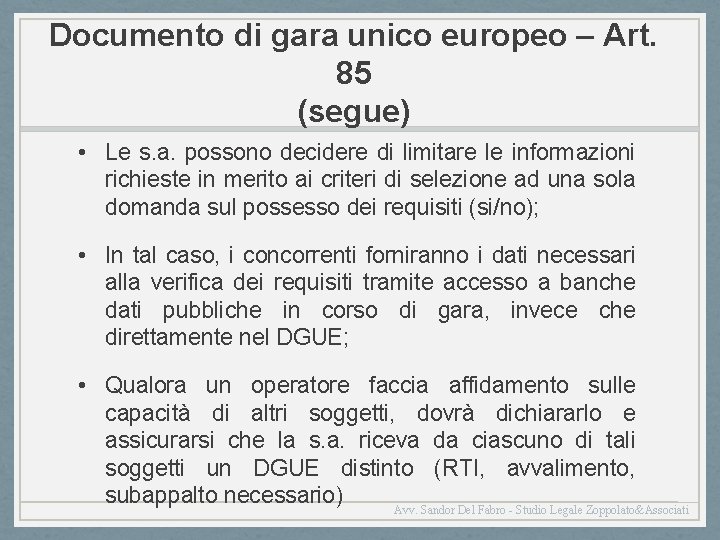 Documento di gara unico europeo – Art. 85
(segue)

• Le s.a. possono decidere di limitare le informazioni richieste in merito ai criteri di selezione ad una sola domanda sul possesso dei requisiti (si/no);

• In tal caso, i concorrenti forniranno i dati necessari alla verifica dei requisiti tramite accesso a banche dati pubbliche in corso di gara, invece che direttamente nel DGUE;

• Qualora un operatore faccia affidamento sulle capacità di altri soggetti, dovrà dichiararlo e assicurarsi che la s.a. riceva da ciascuno di tali soggetti un DGUE distinto (RTI, avvalimento, subappalto necessario)

Avv. Sandor Del Fabro - Studio Legale Zoppolato&Associati